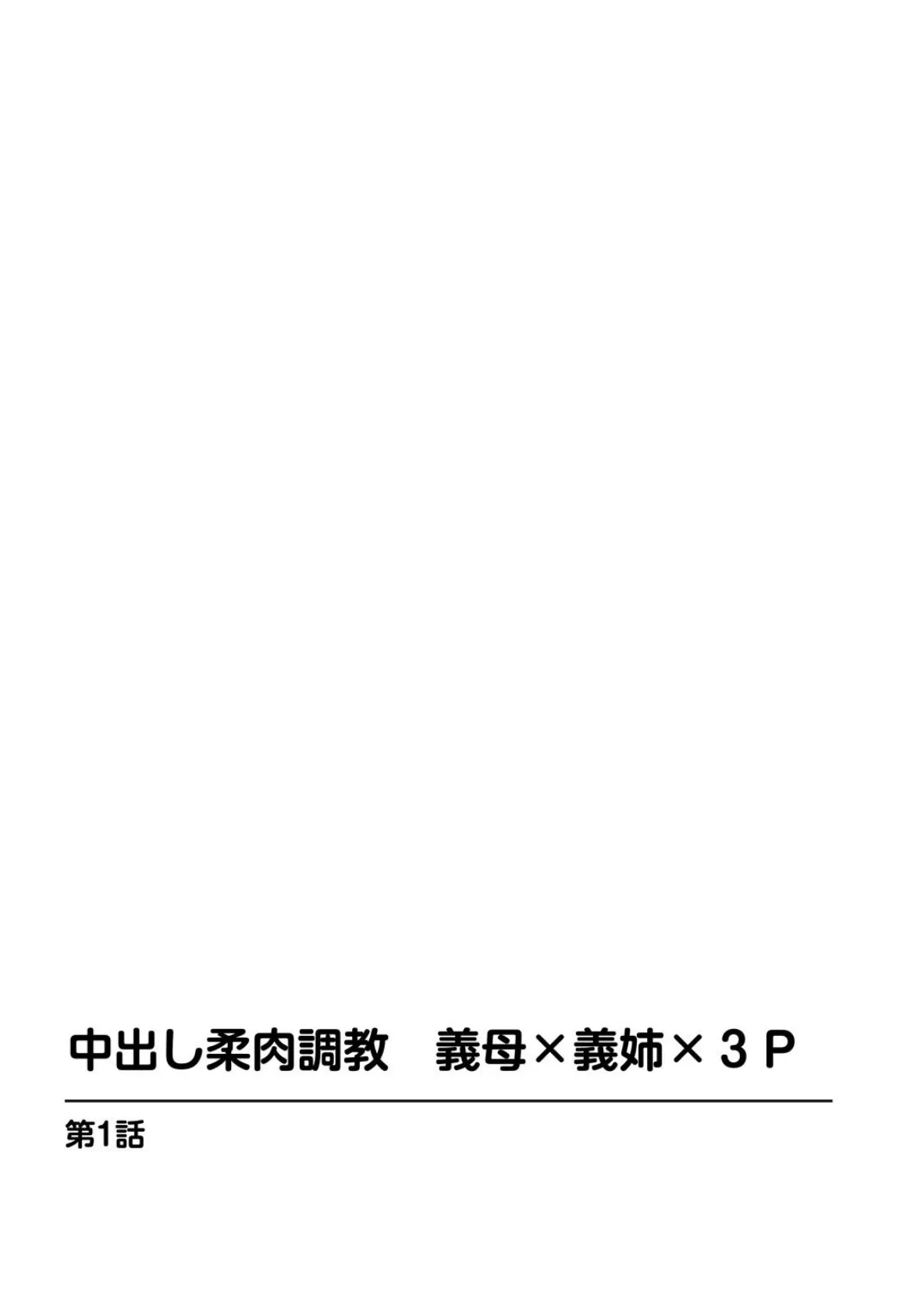 中出し柔肉調教　義母×義姉×３Ｐ

第1話